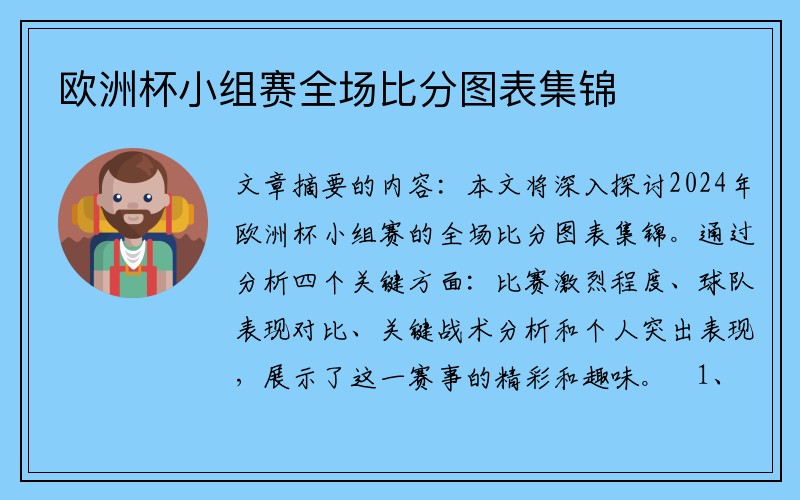 欧洲杯小组赛全场比分图表集锦

文章摘要的内容：本文将深入探讨2024年欧洲杯小组赛的全场比分图表集锦。通过分析四个关键方面：比赛激烈程度、球队表现对比、关键战术分析和个人突出表现，展示了这一赛事的精彩和趣味。 1、